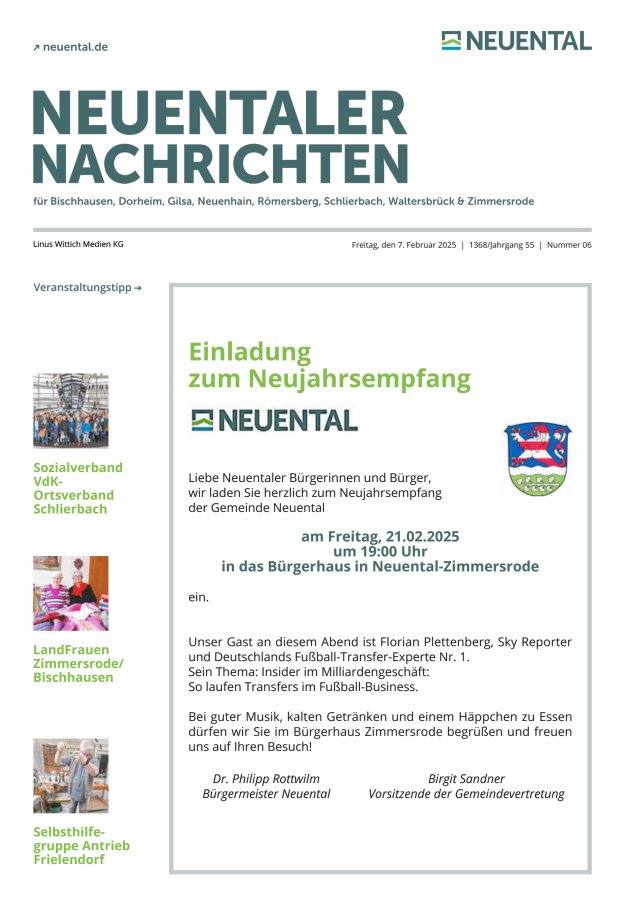 ↗ neuental.de

NEUENTAL

NEUENTALER NACHRICHTEN

für Bischhausen, Dorheim, Gilsa, Neuenhain, Römersberg, Schlierbach, Waltersbrück & Zimmersrode

Linus Wittich Medien KG

Freitag, den 7. Februar 2025 | 1368/Jahrgang 55 | Nummer 06

Veranstaltungstipp →

Sozialverband VdK-Ortsverband Schlierbach

LandFrauen Zimmersrode/ Bischhausen

Selbsthilfegruppe Antrieb Frielendorf

Einladung zum Neujahrsempfang

NEUENTAL

Liebe Neuentaler Bürgerinnen und Bürger, wir laden Sie herzlich zum Neujahrsempfang der Gemeinde Neuental

am Freitag, 21.02.2025
um 19:00 Uhr
in das Bürgerhaus in Neuental-Zimmersrode

ein.

Unser Gast an diesem Abend ist Florian Plettenberg, Sky Reporter und Deutschlands Fußball-Transfer-Experte Nr. 1.
Sein Thema: Insider im Milliardengeschäft:
So laufen Transfers im Fußball-Business.

Bei guter Musik, kalten Getränken und einem Häppchen zu Essen dürfen wir Sie im Bürgerhaus Zimmersrode begrüßen und freuen uns auf Ihren Besuch!

Dr. Philipp Rottwilm
Bürgermeister Neuental

Birgit Sandner
Vorsitzende der Gemeindevertretung